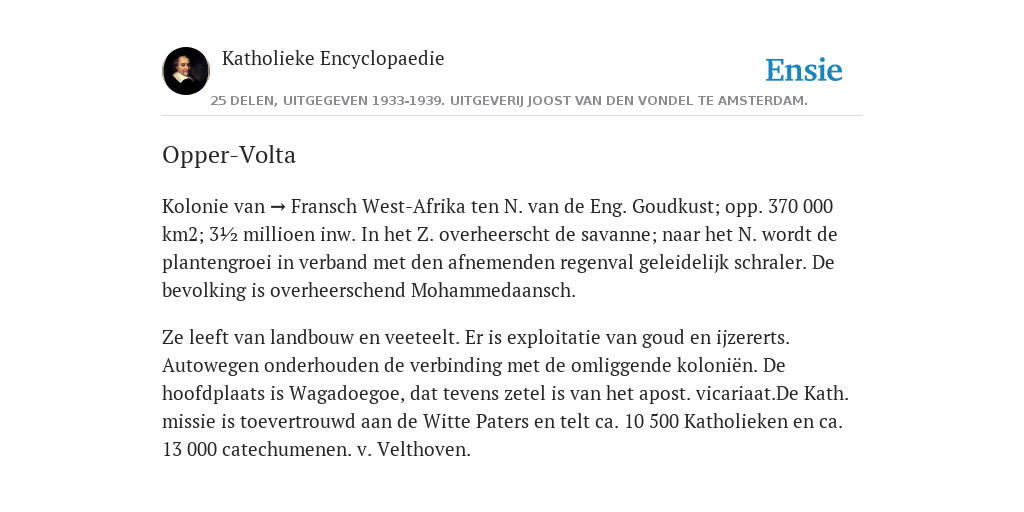 Katholieke Encyclopaedie

Ensie

25 DELEN, UITGEGEVEN 1933-1939. UITGEVERIJ JOOST VAN DEN VONDEL TE AMSTERDAM.

Opper-Volta

Kolonie van → Fransch West-Afrika ten N. van de Eng. Goudkust; opp. 370 000 km2; 3½ millioen inw. In het Z. overheerscht de savanne; naar het N. wordt de plantengroei in verband met den afnemenden regenval geleidelijk schraler. De bevolking is overheerschend Mohammedaansch.

Ze leeft van landbouw en veeteelt. Er is exploitatie van goud en ijzererts. Autowegen onderhouden de verbinding met de omliggende koloniën. De hoofdplaats is Wagadoegoe, dat tevens zetel is van het apost. vicariaat.De Kath. missie is toevertrouwd aan de Witte Paters en telt ca. 10 500 Katholieken en ca. 13 000 catechumenen. v. Velthoven.